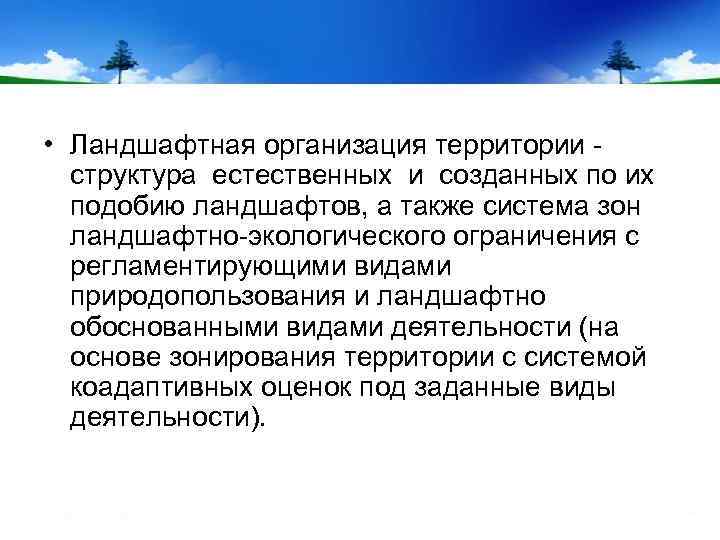 • Ландшафтная организация территории - структура естественных и созданных по их подобию ландшафтов, а также система зон ландшафтно-экологического ограничения с регламентирующими видами природопользования и ландшафтно обоснованными видами деятельности (на основе зонирования территории с системой коадаптивных оценок под заданные виды деятельности).